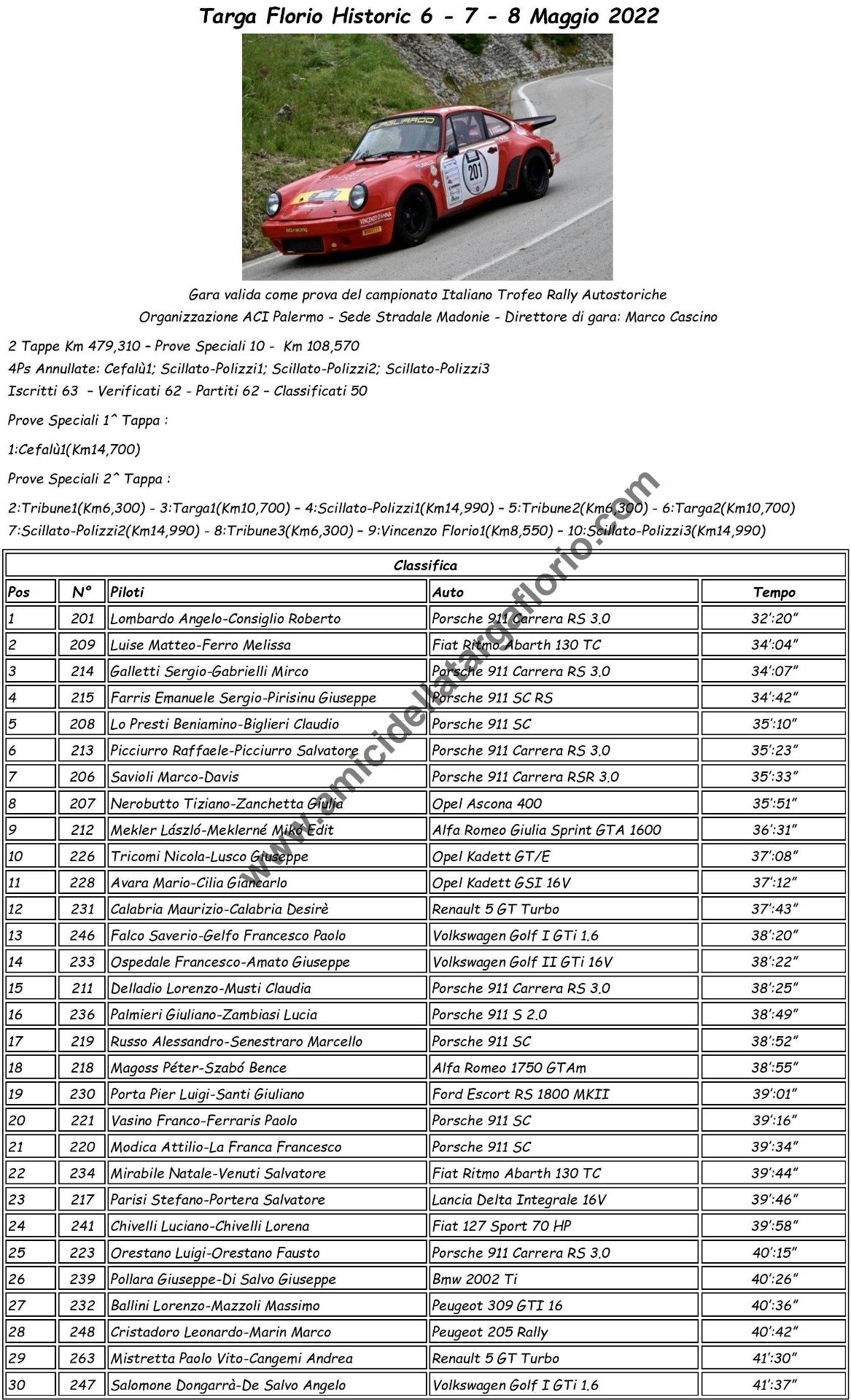 Targa Florio Historic 6 - 7 - 8 Maggio 2022

Gara valida come prova del campionato Italiano Trofeo Rally Autostoriche
Organizzazione ACI Palermo - Sede Stradale Madonie - Direttore di gara: Marco Cascino

2 Tappe Km 479,310 – Prove Speciali 10 - Km 108,570
4Ps Annullate: Cefalù1; Scillato-Polizzi1; Scillato-Polizzi2; Scillato-Polizzi3
Iscritti 63 – Verificati 62 - Partiti 62 – Classificati 50

Prove Speciali 1^ Tappa :

1:Cefalù1(Km14,700)

Prove Speciali 2^ Tappa :

2:Tribune1(Km6,300) - 3:Targa1(Km10,700) – 4:Scillato-Polizzi1(Km14,990) – 5:Tribune2(Km6,300) - 6:Targa2(Km10,700)
7:Scillato-Polizzi2(Km14,990) - 8:Tribune3(Km6,300) – 9:Vincenzo Florio1(Km8,550) – 10:Scillato-Polizzi3(Km14,990)

Classifica

| Pos | N° | Piloti | Auto | Tempo |
|---|---|---|---|---|
| 1 | 201 | Lombardo Angelo-Consiglio Roberto | Porsche 911 Carrera RS 3.0 | 32':20" |
| 2 | 209 | Luise Matteo-Ferro Melissa | Fiat Ritmo Abarth 130 TC | 34':04" |
| 3 | 214 | Galletti Sergio-Gabrielli Mirco | Porsche 911 Carrera RS 3.0 | 34':07" |
| 4 | 215 | Farris Emanuele Sergio-Pirisinu Giuseppe | Porsche 911 SC RS | 34':42" |
| 5 | 208 | Lo Presti Beniamino-Biglieri Claudio | Porsche 911 SC | 35':10" |
| 6 | 213 | Picciurro Raffaele-Picciurro Salvatore | Porsche 911 Carrera RS 3.0 | 35':23" |
| 7 | 206 | Savioli Marco-Davis | Porsche 911 Carrera RSR 3.0 | 35':33" |
| 8 | 207 | Nerobutto Tiziano-Zanchetta Giulia | Opel Ascona 400 | 35':51" |
| 9 | 212 | Mekler László-Meklerné Mikó Edit | Alfa Romeo Giulia Sprint GTA 1600 | 36':31" |
| 10 | 226 | Tricomi Nicola-Lusco Giuseppe | Opel Kadett GT/E | 37':08" |
| 11 | 228 | Avara Mario-Cilia Giancarlo | Opel Kadett GSI 16V | 37':12" |
| 12 | 231 | Calabria Maurizio-Calabria Desirè | Renault 5 GT Turbo | 37':43" |
| 13 | 246 | Falco Saverio-Gelfo Francesco Paolo | Volkswagen Golf I GTi 1.6 | 38':20" |
| 14 | 233 | Ospedale Francesco-Amato Giuseppe | Volkswagen Golf II GTi 16V | 38':22" |
| 15 | 211 | Delladio Lorenzo-Musti Claudia | Porsche 911 Carrera RS 3.0 | 38':25" |
| 16 | 236 | Palmieri Giuliano-Zambiasi Lucia | Porsche 911 S 2.0 | 38':49" |
| 17 | 219 | Russo Alessandro-Senestraro Marcello | Porsche 911 SC | 38':52" |
| 18 | 218 | Magoss Péter-Szabó Bence | Alfa Romeo 1750 GTAm | 38':55" |
| 19 | 230 | Porta Pier Luigi-Santi Giuliano | Ford Escort RS 1800 MKII | 39':01" |
| 20 | 221 | Vasino Franco-Ferraris Paolo | Porsche 911 SC | 39':16" |
| 21 | 220 | Modica Attilio-La Franca Francesco | Porsche 911 SC | 39':34" |
| 22 | 234 | Mirabile Natale-Venuti Salvatore | Fiat Ritmo Abarth 130 TC | 39':44" |
| 23 | 217 | Parisi Stefano-Portera Salvatore | Lancia Delta Integrale 16V | 39':46" |
| 24 | 241 | Chivelli Luciano-Chivelli Lorena | Fiat 127 Sport 70 HP | 39':58" |
| 25 | 223 | Orestano Luigi-Orestano Fausto | Porsche 911 Carrera RS 3.0 | 40':15" |
| 26 | 239 | Pollara Giuseppe-Di Salvo Giuseppe | Bmw 2002 Ti | 40':26" |
| 27 | 232 | Ballini Lorenzo-Mazzoli Massimo | Peugeot 309 GTI 16 | 40':36" |
| 28 | 248 | Cristadoro Leonardo-Marin Marco | Peugeot 205 Rally | 40':42" |
| 29 | 263 | Mistretta Paolo Vito-Cangemi Andrea | Renault 5 GT Turbo | 41':30" |
| 30 | 247 | Salomone Dongarrà-De Salvo Angelo | Volkswagen Golf I GTi 1.6 | 41':37" |

www.amicidellatargaflorio.com